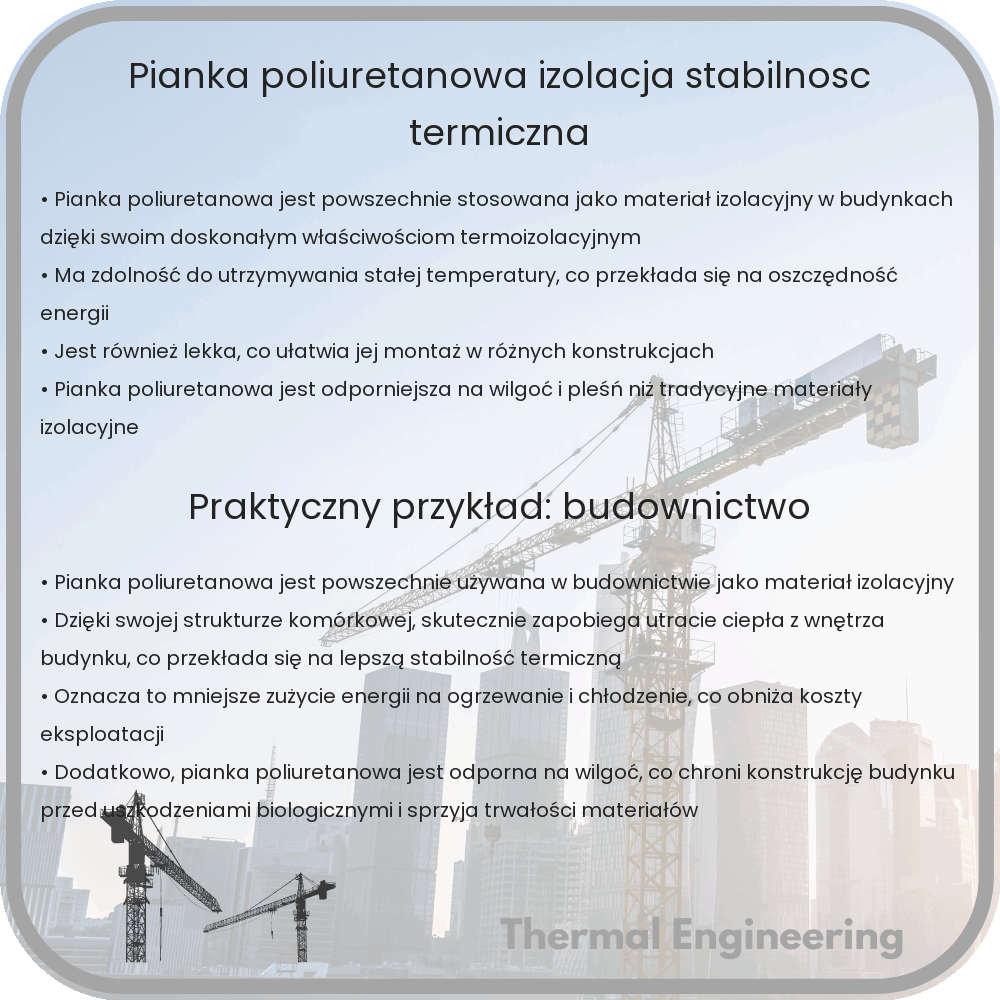 Pianka poliuretanowa izolacja stabilnosc termiczna

• Pianka poliuretanowa jest powszechnie stosowana jako materiał izolacyjny w budynkach dzięki swoim doskonałym właściwościom termoizolacyjnym
• Ma zdolność do utrzymywania stałej temperatury, co przekłada się na oszczędność energii
• Jest również lekka, co ułatwia jej montaż w różnych konstrukcjach
• Pianka poliuretanowa jest odporniejsza na wilgoć i pleśń niż tradycyjne materiały izolacyjne

Praktyczny przykład: budownictwo

• Pianka poliuretanowa jest powszechnie używana w budownictwie jako materiał izolacyjny
• Dzięki swojej strukturze komórkowej, skutecznie zapobiega utracie ciepła z wnętrza budynku, co przekłada się na lepszą stabilność termiczną
• Oznacza to mniejsze zużycie energii na ogrzewanie i chłodzenie, co obniża koszty eksploatacji
• Dodatkowo, pianka poliuretanowa jest odporna na wilgoć, co chroni konstrukcję budynku przed uszkodzeniami biologicznymi i sprzyja trwałości materiałów

Thermal Engineering